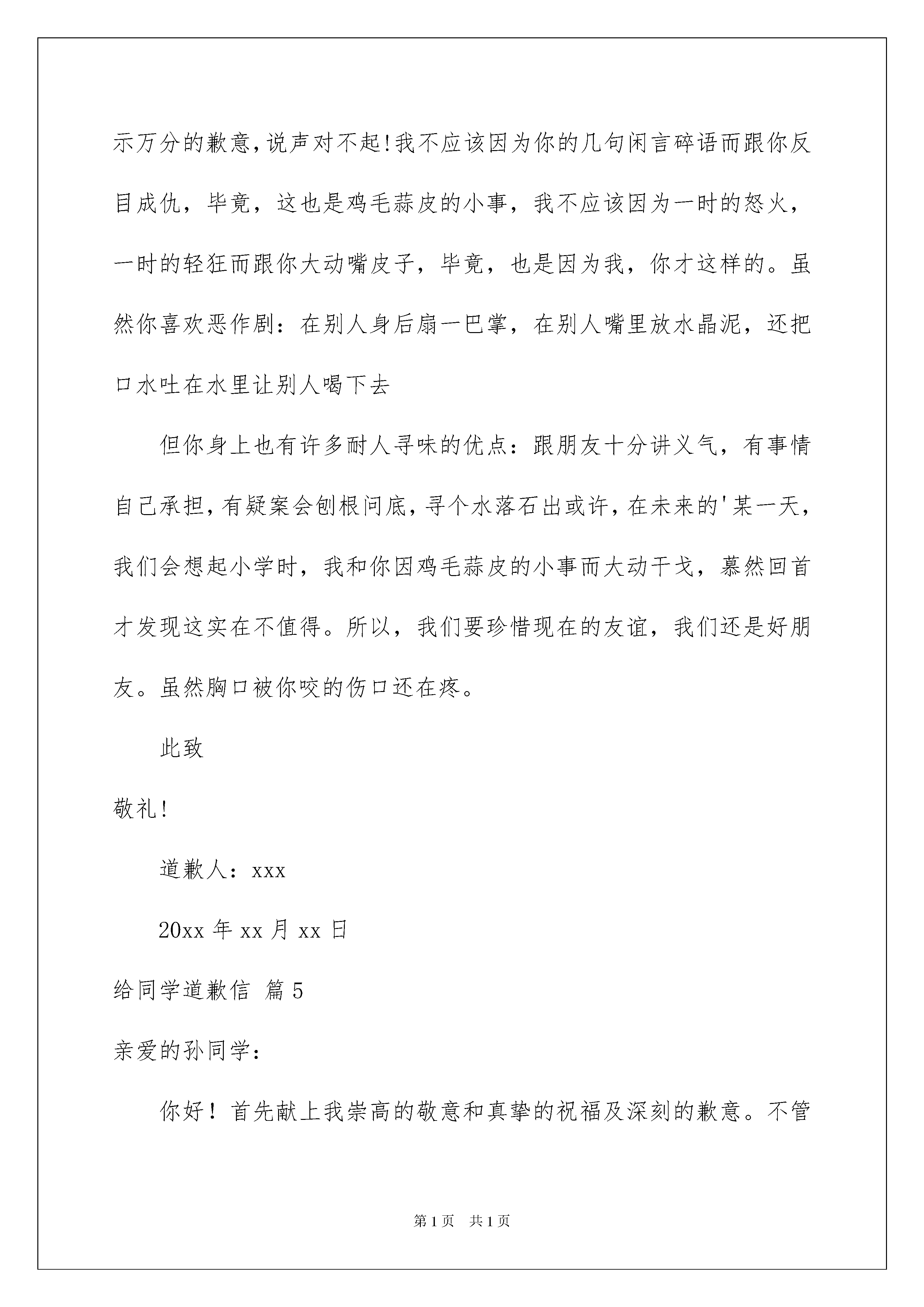 示万分的歉意,说声对不起!我不应该因为你的几句闲言碎语而跟你反目成仇，毕竟，这也是鸡毛蒜皮的小事，我不应该因为一时的怒火，一时的轻狂而跟你大动嘴皮子，毕竟，也是因为我，你才这样的。虽然你喜欢恶作剧：在别人身后扇一巴掌，在别人嘴里放水晶泥，还把口水吐在水里让别人喝下去

但你身上也有许多耐人寻味的优点：跟朋友十分讲义气，有事情自己承担,有疑案会刨根问底,寻个水落石出或许,在未来的'某一天,我们会想起小学时，我和你因鸡毛蒜皮的小事而大动干戈，蓦然回首才发现这实在不值得。所以，我们要珍惜现在的友谊，我们还是好朋友。虽然胸口被你咬的伤口还在疼。

此致

敬礼!

道歉人：xxx

20xx 年 xx 月 xx 日

给同学道歉信 篇 5

亲爱的孙同学：

你好！首先献上我崇高的敬意和真挚的祝福及深刻的歉意。不管

第 1 页 共 1 页